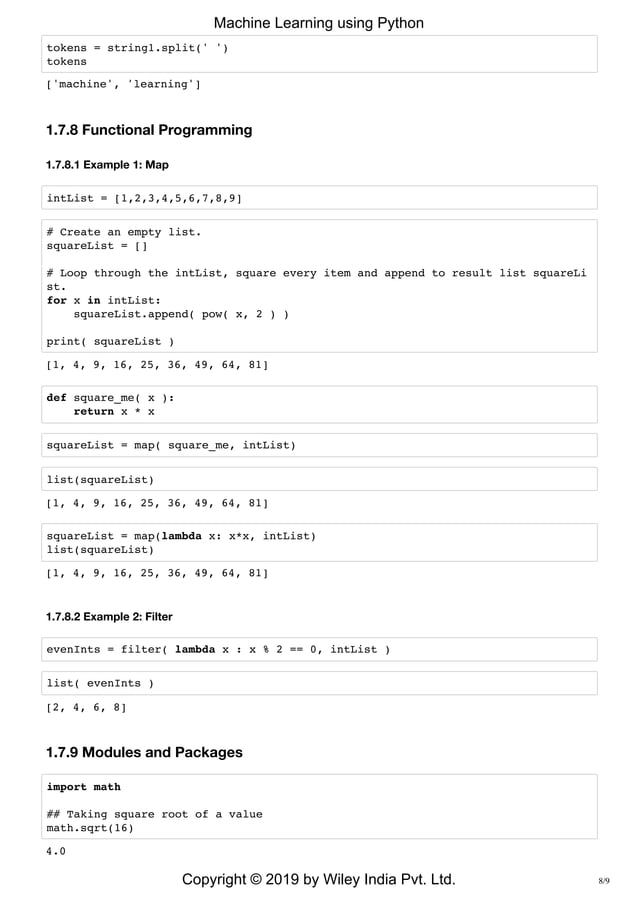 Machine Learning using Python

tokens = string1.split(' ')
tokens

['machine', 'learning']

1.7.8 Functional Programming

1.7.8.1 Example 1: Map

intList = [1,2,3,4,5,6,7,8,9]

# Create an empty list.
squareList = []

# Loop through the intList, square every item and append to result list squareList.
for x in intList:
    squareList.append( pow( x, 2 ) )

print( squareList )

[1, 4, 9, 16, 25, 36, 49, 64, 81]

def square_me( x ):
    return x * x

squareList = map( square_me, intList)

list(squareList)

[1, 4, 9, 16, 25, 36, 49, 64, 81]

squareList = map(lambda x: x*x, intList)
list(squareList)

[1, 4, 9, 16, 25, 36, 49, 64, 81]

1.7.8.2 Example 2: Filter

evenInts = filter( lambda x : x % 2 == 0, intList )

list( evenInts )

[2, 4, 6, 8]

1.7.9 Modules and Packages

import math

## Taking square root of a value
math.sqrt(16)

4.0

Copyright © 2019 by Wiley India Pvt. Ltd.

8/9